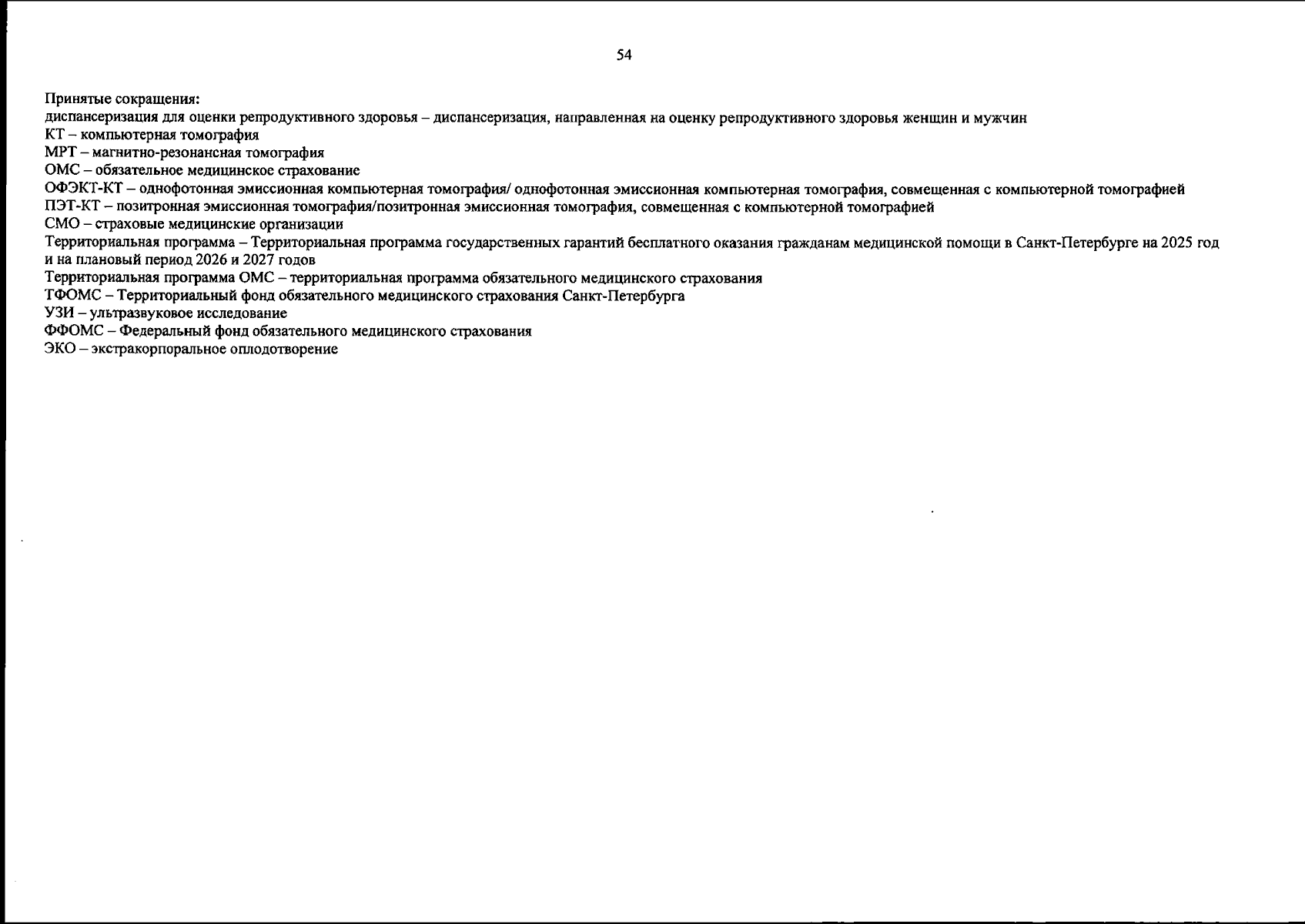 54

Принятые сокращения:
диспансеризация для оценки репродуктивного здоровья – диспансеризация, направленная на оценку репродуктивного здоровья женщин и мужчин
КТ – компьютерная томография
МРТ – магнитно-резонансная томография
ОМС – обязательное медицинское страхование
ОФЭКТ-КТ – однофотонная эмиссионная компьютерная томография/ однофотонная эмиссионная компьютерная томография, совмещенная с компьютерной томографией
ПЭТ-КТ – позитронная эмиссионная томография/позитронная эмиссионная томография, совмещенная с компьютерной томографией
СМО – страховые медицинские организации
Территориальная программа – Территориальная программа государственных гарантий бесплатного оказания гражданам медицинской помощи в Санкт-Петербурге на 2025 год и на плановый период 2026 и 2027 годов
Территориальная программа ОМС – территориальная программа обязательного медицинского страхования
ТФОМС – Территориальный фонд обязательного медицинского страхования Санкт-Петербурга
УЗИ – ультразвуковое исследование
ФФОМС – Федеральный фонд обязательного медицинского страхования
ЭКО – экстракорпоральное оплодотворение